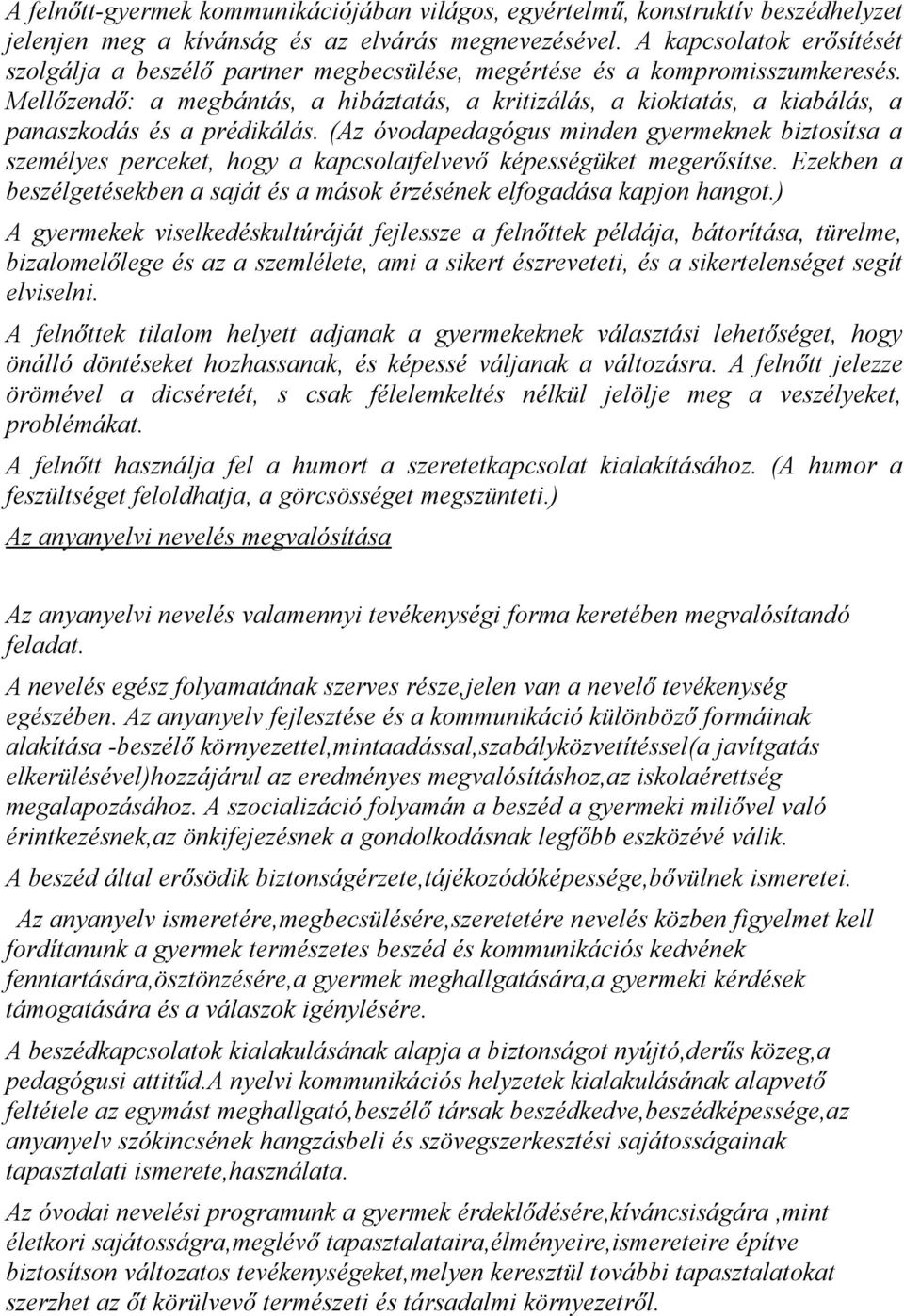 A felnőtt-gyermek kommunikációjában világos, egyértelmű, konstruktív beszédhelyzet jelenjen meg a kívánság és az elvárás megnevezésével. A kapcsolatok erősítését szolgálja a beszélő partner megbecsülése, megértése és a kompromisszumkeresés. Mellőzendő: a megbántás, a hibáztatás, a kritizálás, a kioktatás, a kiabálás, a panaszkodás és a prédikálás. (Az óvodapedagógus minden gyermeknek biztosítsa a személyes perceket, hogy a kapcsolatfelvevő képességüket megerősítse. Ezekben a beszélgetésekben a saját és a mások érzésének elfogadása kapjon hangot.)

A gyermekek viselkedéskultúráját fejlessze a felnőttek példája, bátorítása, türelme, bizalomelőlege és az a szemlélete, ami a sikert észreveteti, és a sikertelenséget segít elviselni.

A felnőttek tilalom helyett adjanak a gyermekeknek választási lehetőséget, hogy önálló döntéseket hozhassanak, és képessé váljanak a változásra. A felnőtt jelezze örömével a dicséretét, s csak félelemkeltés nélkül jelölje meg a veszélyeket, problémákat.

A felnőtt használja fel a humort a szeretetkapcsolat kialakításához. (A humor a feszültséget feloldhatja, a görcsösséget megszünteti.)

Az anyanyelvi nevelés megvalósítása

Az anyanyelvi nevelés valamennyi tevékenységi forma keretében megvalósítandó feladat.

A nevelés egész folyamatának szerves része,jelen van a nevelő tevékenység egészében. Az anyanyelv fejlesztése és a kommunikáció különböző formáinak alakítása -beszélő környezettel,mintaadással,szabályközvetítéssel(a javítgatás elkerülésével)hozzájárul az eredményes megvalósításhoz,az iskolaérettség megalapozásához. A szocializáció folyamán a beszéd a gyermeki miliővel való érintkezésnek,az önkifejezésnek a gondolkodásnak legfőbb eszközévé válik.

A beszéd által erősödik biztonságérzete,tájékozódóképessége,bővülnek ismeretei.

Az anyanyelv ismeretére,megbecsülésére,szeretetére nevelés közben figyelmet kell fordítanunk a gyermek természetes beszéd és kommunikációs kedvének fenntartására,ösztönzésére,a gyermek meghallgatására,a gyermeki kérdések támogatására és a válaszok igénylésére.

A beszédkapcsolatok kialakulásának alapja a biztonságot nyújtó,derűs közeg,a pedagógusi attitűd.A nyelvi kommunikációs helyzetek kialakulásának alapvető feltétele az egymást meghallgató,beszélő társak beszédkedve,beszédképessége,az anyanyelv szókincsének hangzásbeli és szövegszerkesztési sajátosságainak tapasztalati ismerete,használata.

Az óvodai nevelési programunk a gyermek érdeklődésére,kíváncsiságára ,mint életkori sajátosságra,meglévő tapasztalataira,élményeire,ismereteire építve biztosítson változatos tevékenységeket,melyen keresztül további tapasztalatokat szerzhet az őt körülvevő természeti és társadalmi környezetről.